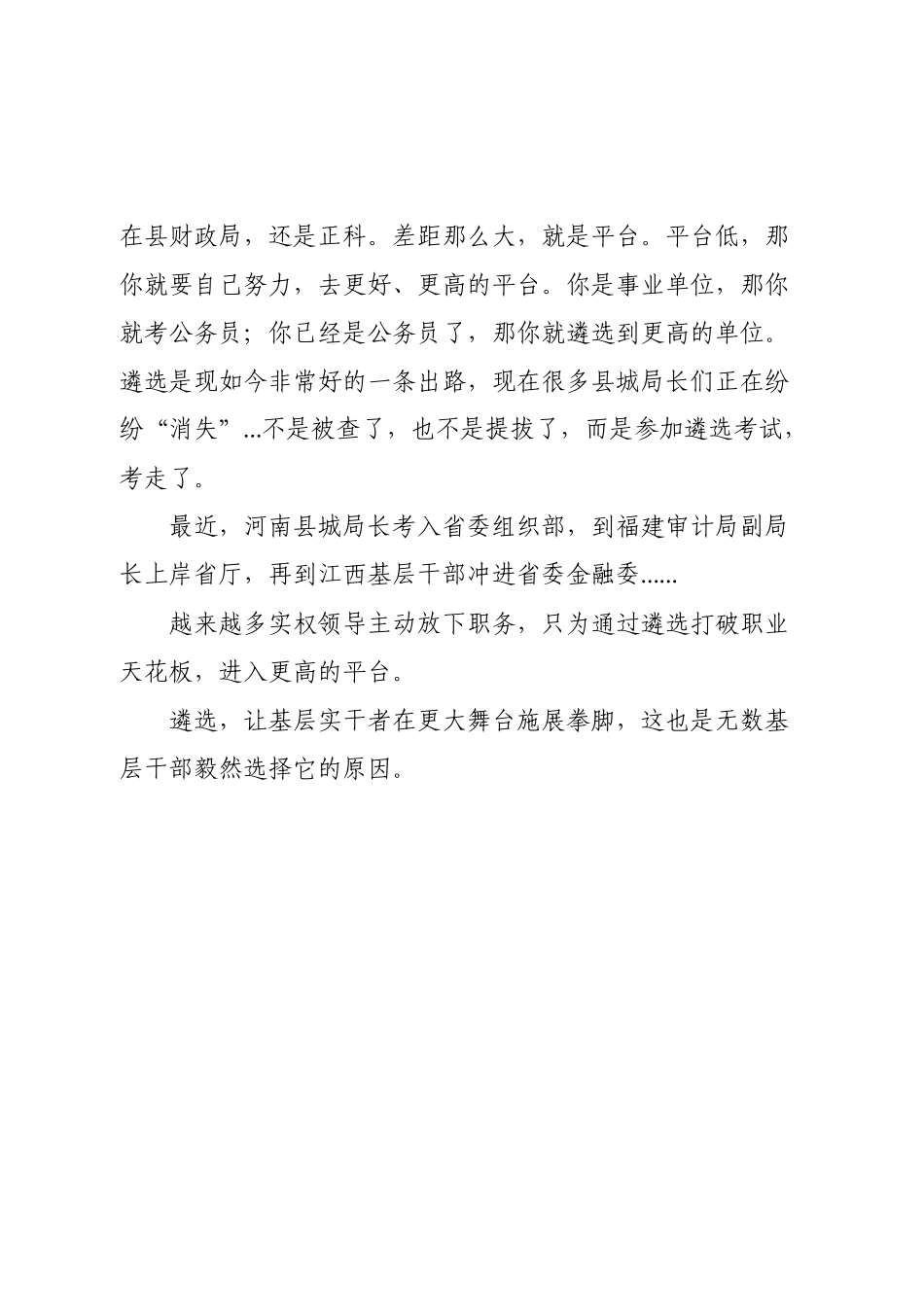 在县财政局，还是正科。差距那么大，就是平台。平台低，那你就要自己努力，去更好、更高的平台。你是事业单位，那你就考公务员；你已经是公务员了，那你就遴选到更高的单位。遴选是现如今非常好的一条出路，现在很多县城局长们正在纷纷“消失”...不是被查了，也不是提拔了，而是参加遴选考试，考走了。

最近，河南县城局长考入省委组织部，到福建审计局副局长上岸省厅，再到江西基层干部冲进省委金融委......

越来越多实权领导主动放下职务，只为通过遴选打破职业天花板，进入更高的平台。

遴选，让基层实干者在更大舞台施展拳脚，这也是无数基层干部毅然选择它的原因。